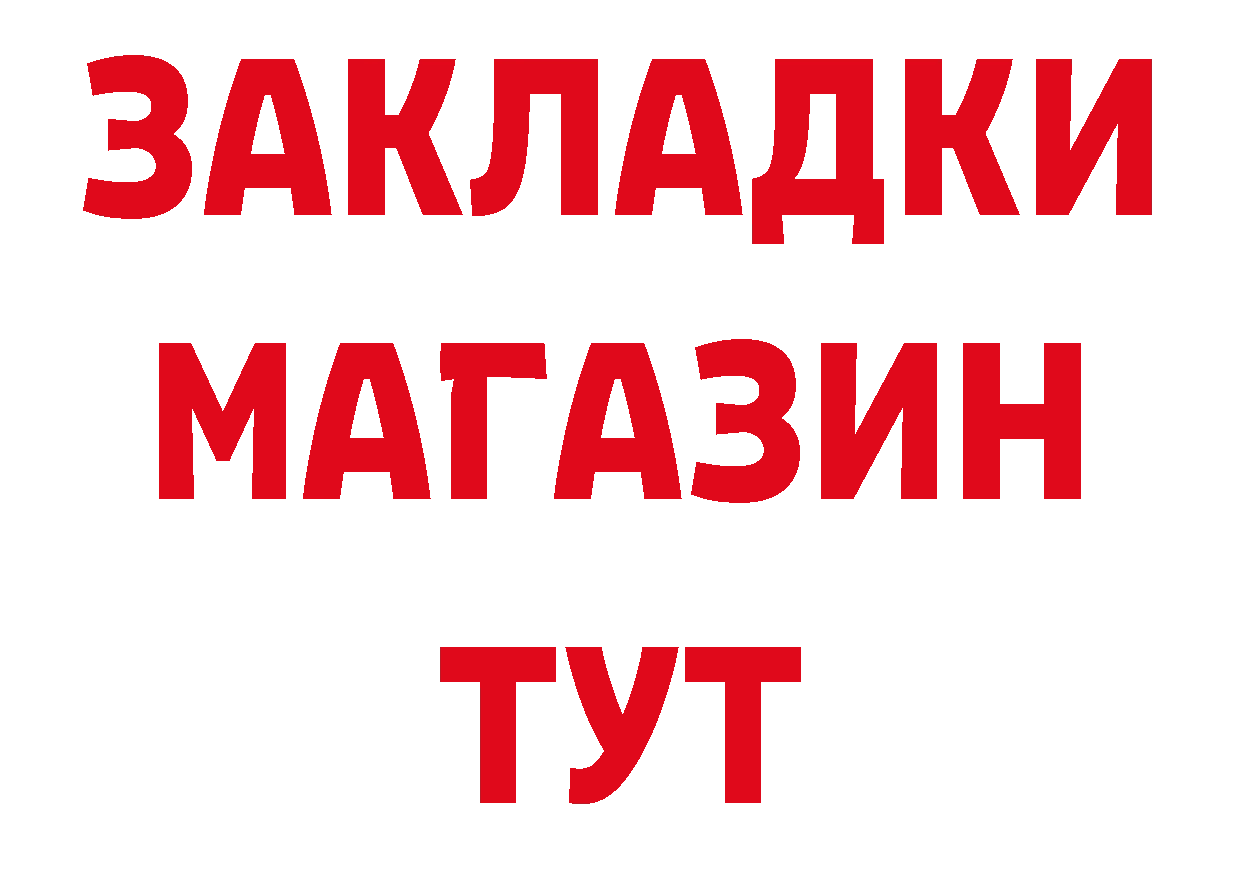 ЗАКЛАДКИ
МАГАЗИН
ТУТ